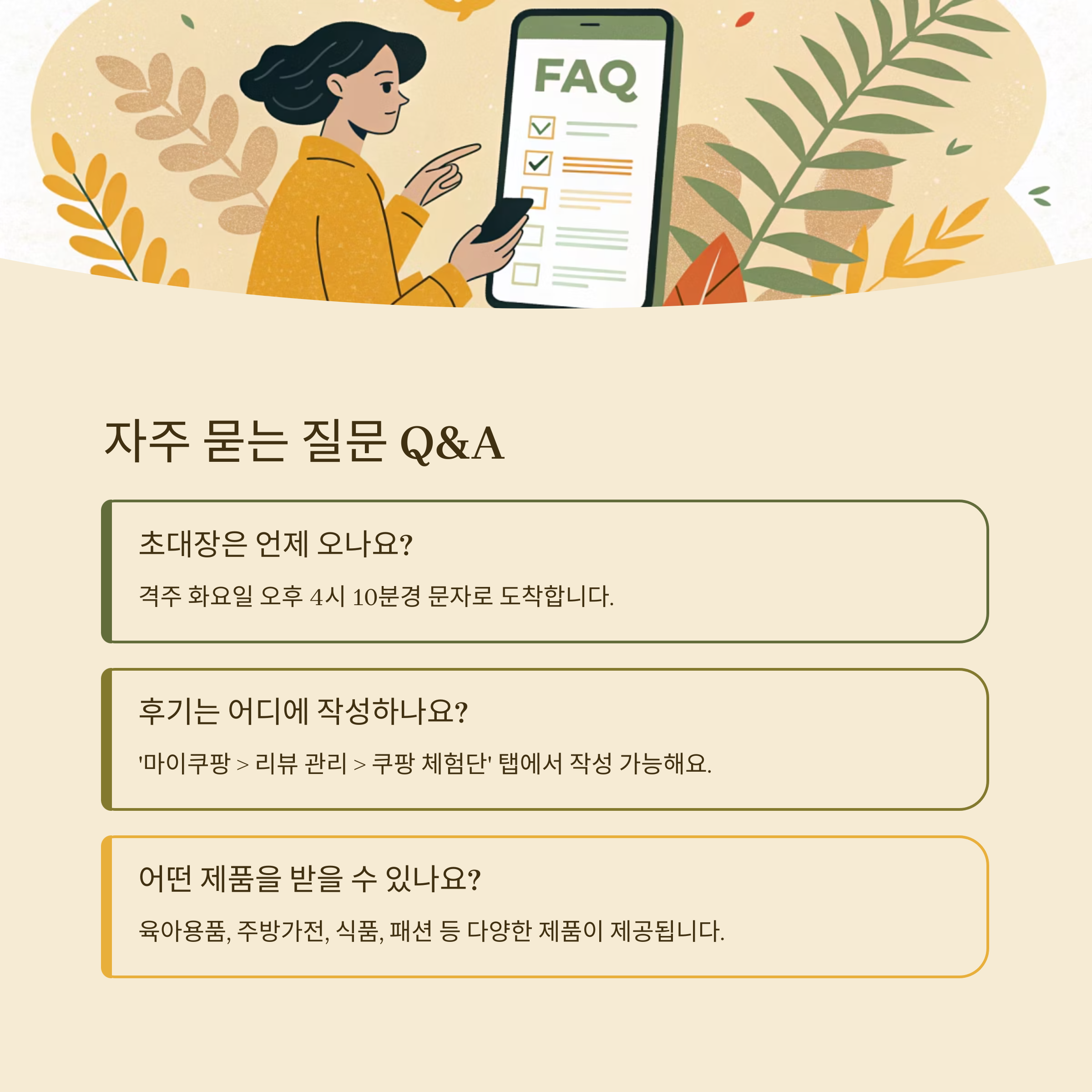 FAQ

자주 묻는 질문 Q&A

초대장은 언제 오나요?

격주 화요일 오후 4시 10분경 문자로 도착합니다.

후기는 어디에 작성하나요?

'마이쿠팡 > 리뷰 관리 > 쿠팡 체험단' 탭에서 작성 가능해요.

어떤 제품을 받을 수 있나요?

육아용품, 주방가전, 식품, 패션 등 다양한 제품이 제공됩니다.